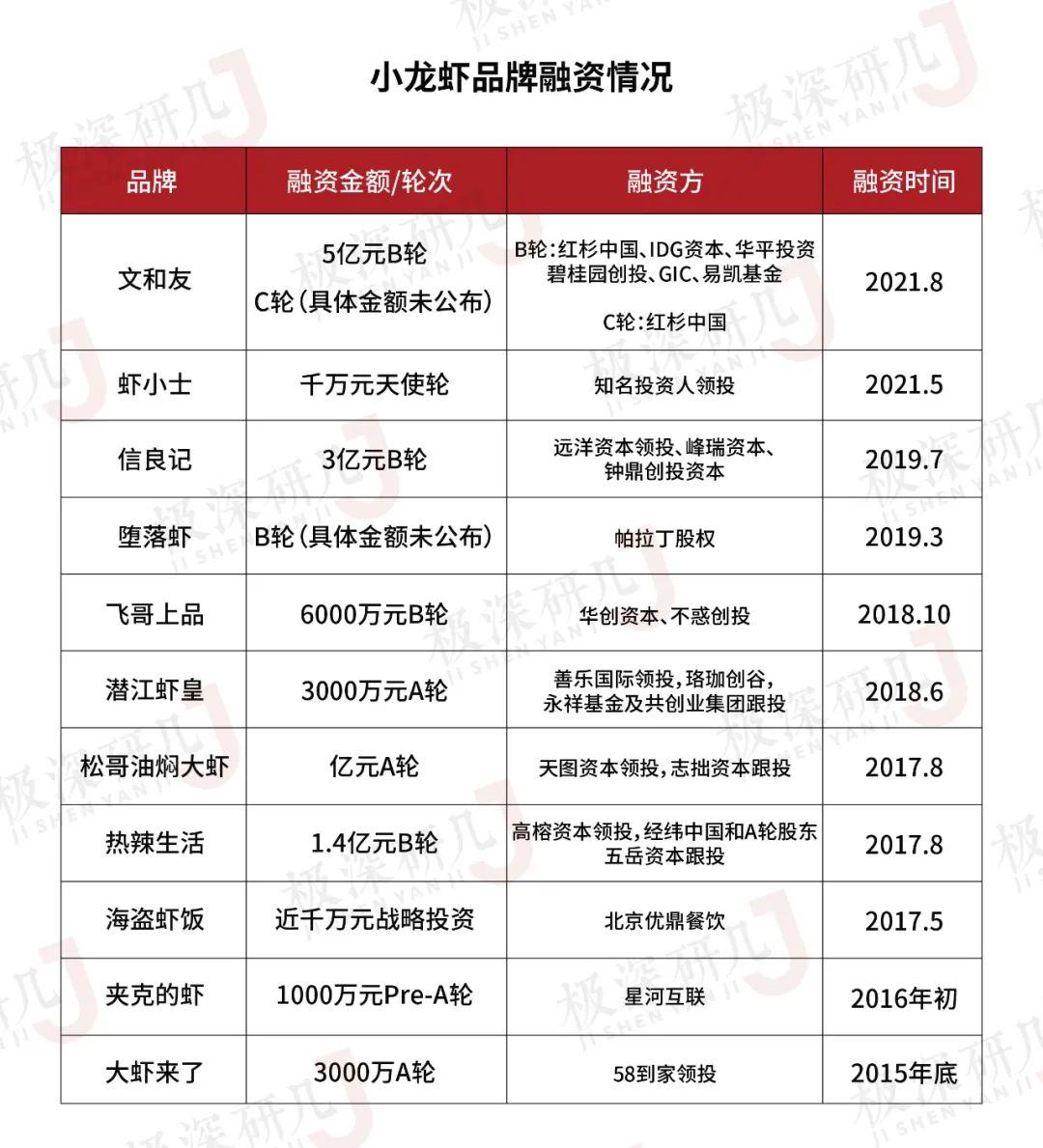 小龙虾品牌融资情况

| 品牌 | 融资金额/轮次 | 融资方 | 融资时间 |
|---|---|---|---|
| 文和友 | 5亿元B轮 C轮（具体金额未公布） | B轮：红杉中国、IDG资本、华平投资 碧桂园创投、GIC、易凯基金 C轮：红杉中国 | 2021.8 |
| 虾小士 | 千万元天使轮 | 知名投资人领投 | 2021.5 |
| 信良记 | 3亿元B轮 | 远洋资本领投、峰瑞资本、钟鼎创投资本 | 2019.7 |
| 堕落虾 | B轮（具体金额未公布） | 帕拉丁股权 | 2019.3 |
| 飞哥上品 | 6000万元B轮 | 华创资本、不惑创投 | 2018.10 |
| 潜江虾皇 | 3000万元A轮 | 善乐国际领投，珞珈创谷，永祥基金及共创业集团跟投 | 2018.6 |
| 松哥油焖大虾 | 亿元A轮 | 天图资本领投，志拙资本跟投 | 2017.8 |
| 热辣生活 | 1.4亿元B轮 | 高榕资本领投，经纬中国和A轮股东五岳资本跟投 | 2017.8 |
| 海盗虾饭 | 近千万元战略投资 | 北京优鼎餐饮 | 2017.5 |
| 夹克的虾 | 1000万元Pre-A轮 | 星河互联 | 2016年初 |
| 大虾来了 | 3000万A轮 | 58到家领投 | 2015年底 |

极深研几 JI SHEN YAN JI